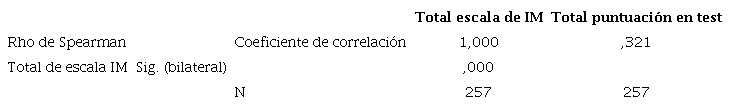 | | | Total escala de IM | Total puntuación en test |
|---|---|---|---|
| Rho de Spearman | Coeficiente de correlación | 1,000 | ,321 |
| Total de escala IM | Sig. (bilateral) | ,000 | |
| | N | 257 | 257 |